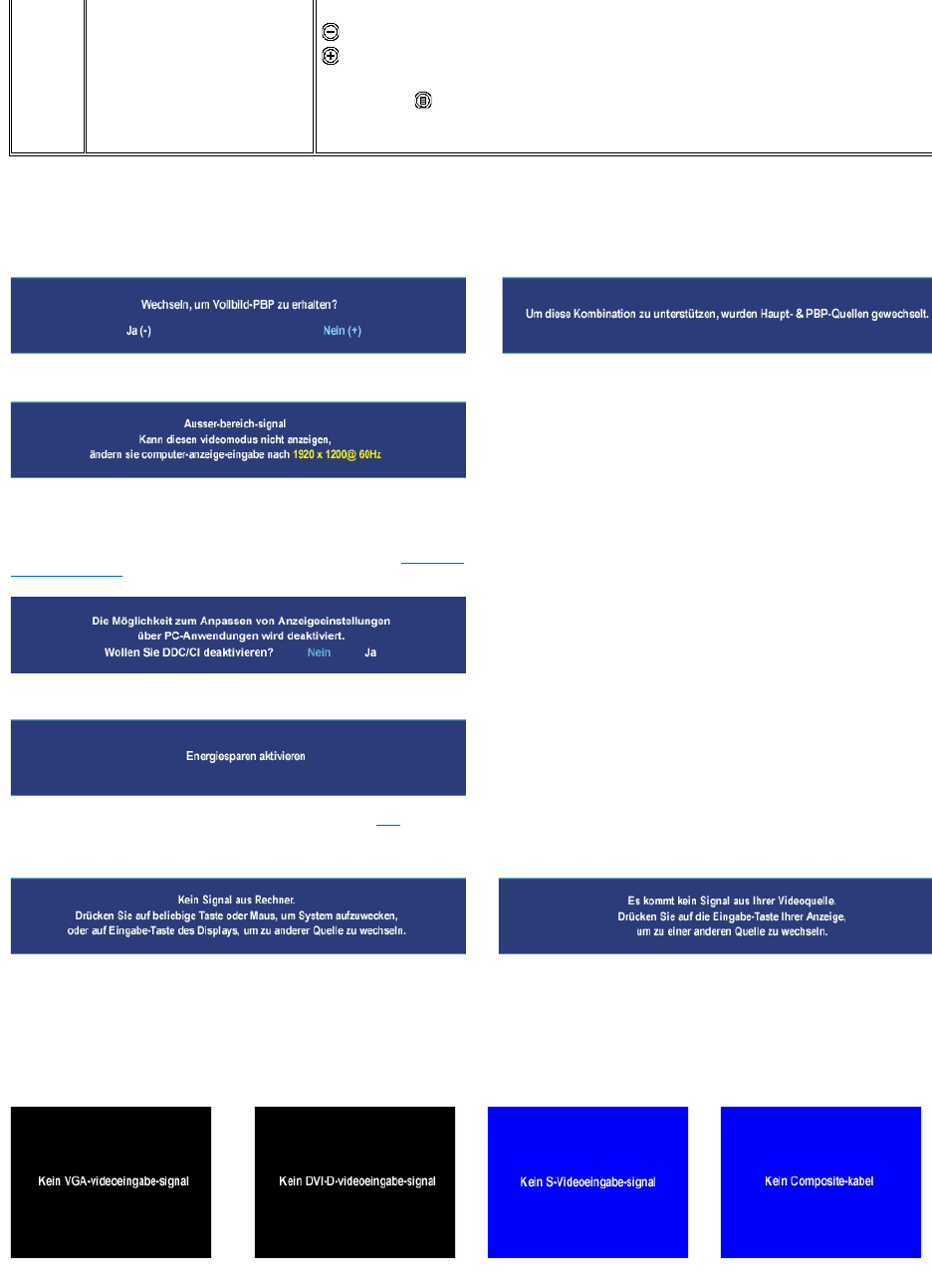 Wechseln, um Vollbild-PBP zu erhalten?
Ja (-) Nein (+)

Um diese Kombination zu unterstützen, wurden Haupt- & PBP-Quellen gewechselt.

Ausser-bereich-signal
Kann diesen videomodus nicht anzeigen,
ändern sie computer-anzeige-eingabe nach 1920 x 1200@ 60Hz

Die Möglichkeit zum Anpassen von Anzeigeeinstellungen
über PC-Anwendungen wird deaktiviert.
Wollen Sie DDC/CI deaktivieren? Nein Ja

Energiesparen aktivieren

Kein Signal aus Rechner.
Drücken Sie auf beliebige Taste oder Maus, um System aufzuwecken,
oder auf Eingabe-Taste des Displays, um zu anderer Quelle zu wechseln.

Es kommt kein Signal aus Ihrer Videoquelle.
Drücken Sie auf die Eingabe-Taste Ihrer Anzeige,
um zu einer anderen Quelle zu wechseln.

Kein VGA-videoeingabe-signal

Kein DVI-D-videoeingabe-signal

Kein S-Videoeingabe-signal

Kein Composite-kabel